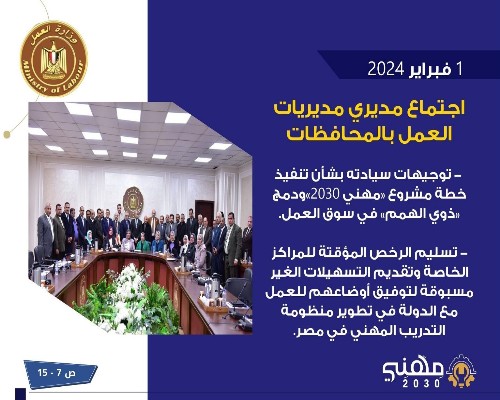 وزارة العمل
Ministry of Labour

1 فبراير 2024

اجتماع مديري مديريات العمل بالمحافظات

- توجيهات سيادته بشأن تنفيذ خطة مشروع «مهني 2030»ودمج «ذوي الهمم» في سوق العمل.

- تسليم الرخص المؤقتة للمراكز الخاصة وتقديم التسهيلات الغير مسبوقة لتوفيق أوضاعهم للعمل مع الدولة في تطوير منظومة التدريب المهني في مصر.

ص 7 - 15

مهني 2030